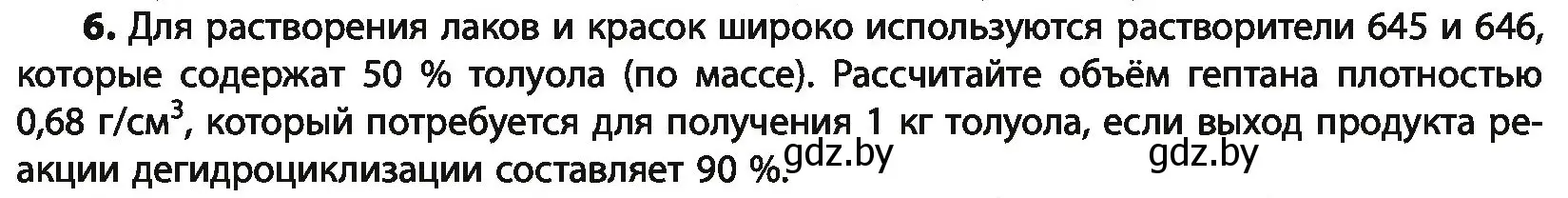 **6.** Для растворения лаков и красок широко используются растворители 645 и 646, которые содержат 50 % толуола (по массе). Рассчитайте объём гептана плотностью 0,68 г/см$^3$, который потребуется для получения 1 кг толуола, если выход продукта реакции дегидроциклизации составляет 90 %.

gdz.by gdz.by